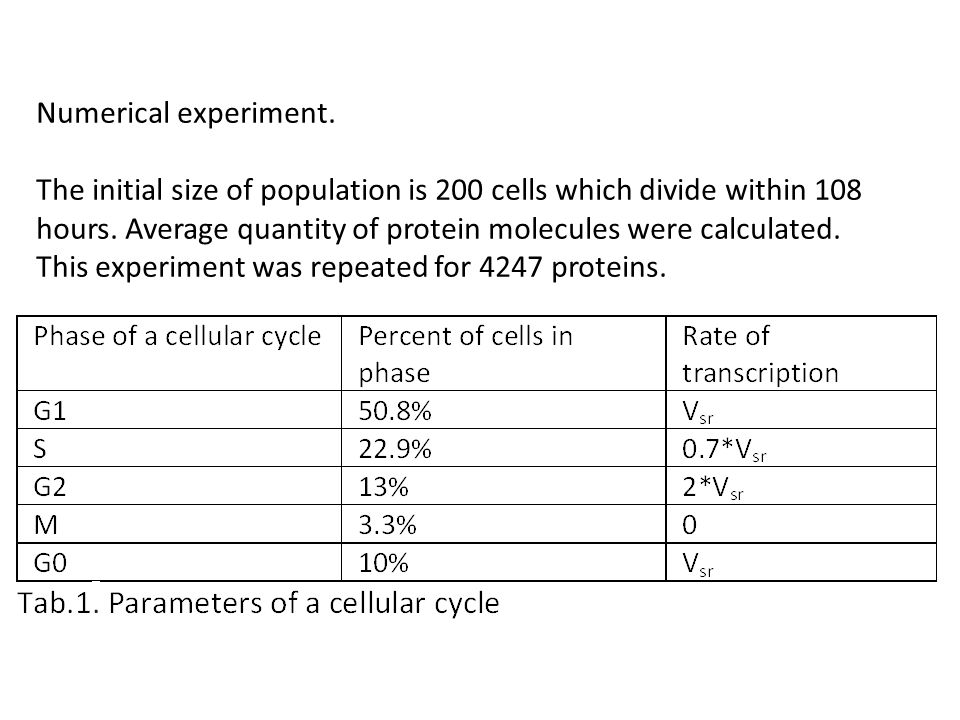 Numerical experiment.

The initial size of population is 200 cells which divide within 108 hours. Average quantity of protein molecules were calculated. This experiment was repeated for 4247 proteins.

| Phase of a cellular cycle | Percent of cells in phase | Rate of transcription |
|---|---|---|
| G1 | 50.8% | $V_{sr}$ |
| S | 22.9% | $0.7*V_{sr}$ |
| G2 | 13% | $2*V_{sr}$ |
| M | 3.3% | 0 |
| G0 | 10% | $V_{sr}$ |

Tab.1. Parameters of a cellular cycle